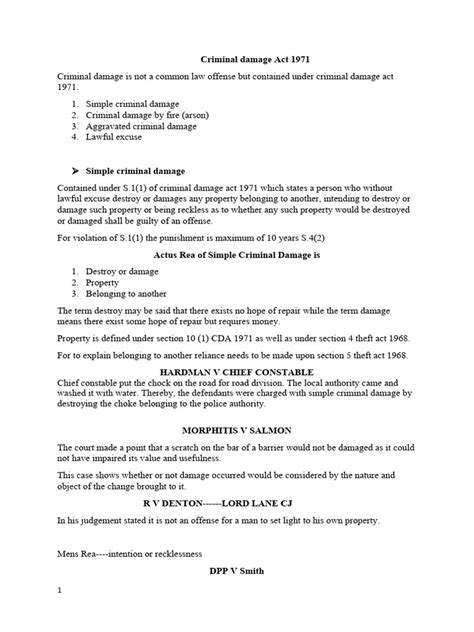 Criminal damage Act 1971

Criminal damage is not a common law offense but contained under criminal damage act 1971.

1. Simple criminal damage
2. Criminal damage by fire (arson)
3. Aggravated criminal damage
4. Lawful excuse

➤ Simple criminal damage

Contained under S.1(1) of criminal damage act 1971 which states a person who without lawful excuse destroy or damages any property belonging to another, intending to destroy or damage such property or being reckless as to whether any such property would be destroyed or damaged shall be guilty of an offense.

For violation of S.1(1) the punishment is maximum of 10 years S.4(2)

Actus Rea of Simple Criminal Damage is

1. Destroy or damage
2. Property
3. Belonging to another

The term destroy may be said that there exists no hope of repair while the term damage means there exist some hope of repair but requires money.

Property is defined under section 10 (1) CDA 1971 as well as under section 4 theft act 1968.

For to explain belonging to another reliance needs to be made upon section 5 theft act 1968.

HARDMAN V CHIEF CONSTABLE

Chief constable put the chock on the road for road division. The local authority came and washed it with water. Thereby, the defendants were charged with simple criminal damage by destroying the choke belonging to the police authority.

MORPHITIS V SALMON

The court made a point that a scratch on the bar of a barrier would not be damaged as it could not have impaired its value and usefulness.

This case shows whether or not damage occurred would be considered by the nature and object of the change brought to it.

R V DENTON------LORD LANE CJ

In his judgement stated it is not an offense for a man to set light to his own property.

Mens Rea----intention or recklessness

DPP V Smith

1